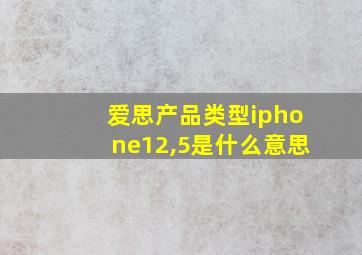 爱思产品类型iphone12,5是什么意思